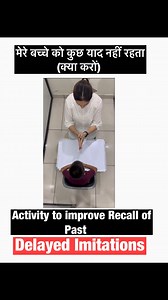 मेरे बच्चे को कुछ याद नहीं रहता (क्या करों)

Activity to improve Recall of Past

Delayed Imitations